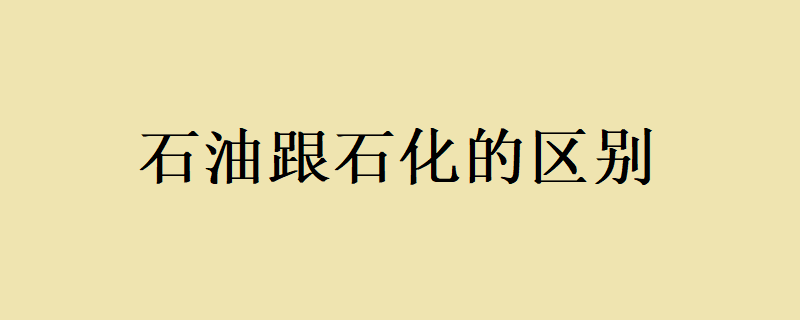 石油跟石化的区别